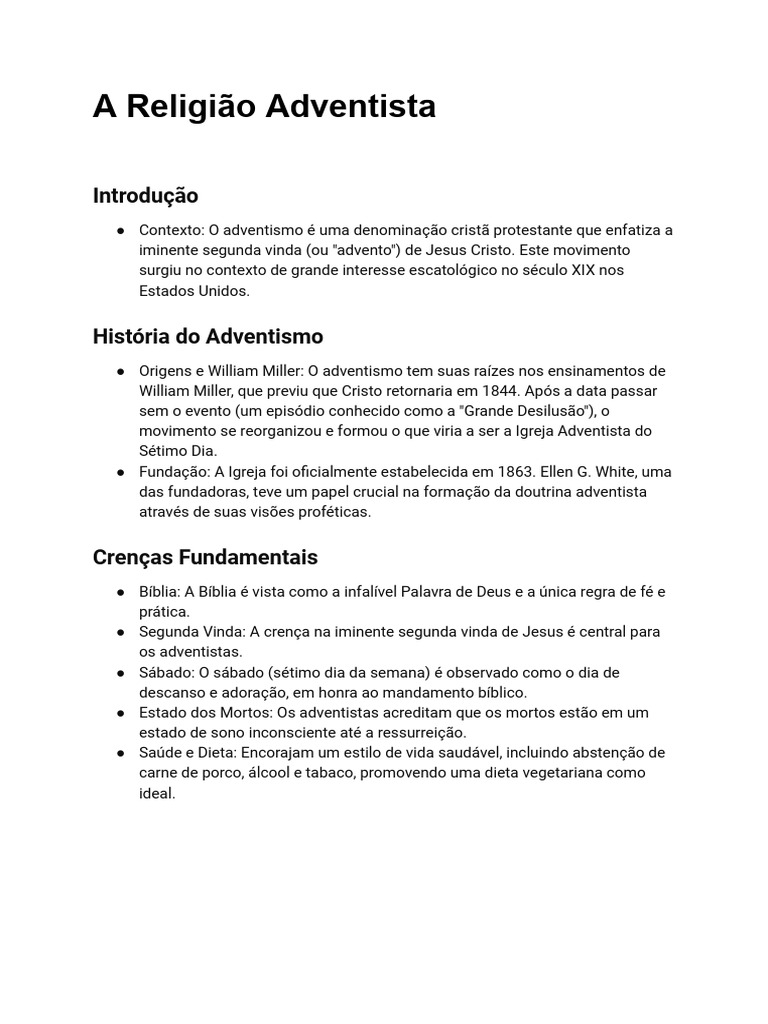 A Religião Adventista

Introdução

● Contexto: O adventismo é uma denominação cristã protestante que enfatiza a iminente segunda vinda (ou "advento") de Jesus Cristo. Este movimento surgiu no contexto de grande interesse escatológico no século XIX nos Estados Unidos.

História do Adventismo

● Origens e William Miller: O adventismo tem suas raízes nos ensinamentos de William Miller, que previu que Cristo retornaria em 1844. Após a data passar sem o evento (um episódio conhecido como a "Grande Desilusão"), o movimento se reorganizou e formou o que viria a ser a Igreja Adventista do Sétimo Dia.
● Fundação: A Igreja foi oficialmente estabelecida em 1863. Ellen G. White, uma das fundadoras, teve um papel crucial na formação da doutrina adventista através de suas visões proféticas.

Crenças Fundamentais

● Bíblia: A Bíblia é vista como a infalível Palavra de Deus e a única regra de fé e prática.
● Segunda Vinda: A crença na iminente segunda vinda de Jesus é central para os adventistas.
● Sábado: O sábado (sétimo dia da semana) é observado como o dia de descanso e adoração, em honra ao mandamento bíblico.
● Estado dos Mortos: Os adventistas acreditam que os mortos estão em um estado de sono inconsciente até a ressurreição.
● Saúde e Dieta: Encorajam um estilo de vida saudável, incluindo abstenção de carne de porco, álcool e tabaco, promovendo uma dieta vegetariana como ideal.